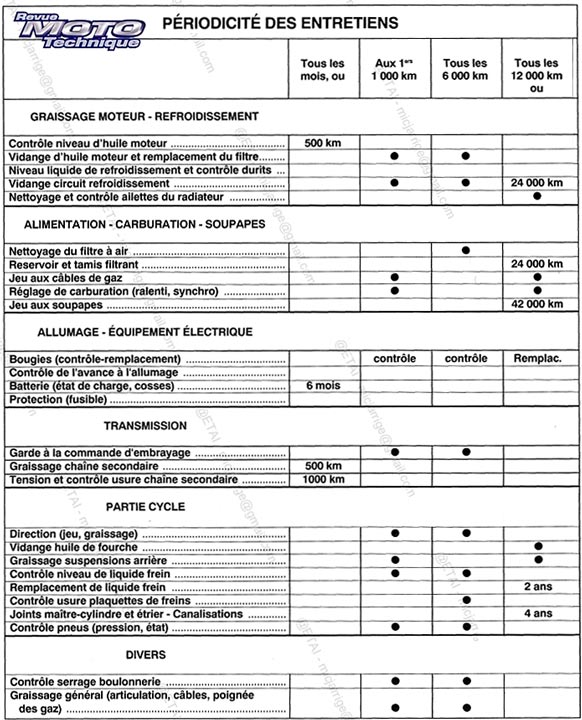 Revue MOTO Technique

PÉRIODICITÉ DES ENTRETIENS

| | Tous les mois, ou | Aux 1ers 1 000 km | Tous les 6 000 km | Tous les 12 000 km ou |
|---|---|---|---|---|
| **GRAISSAGE MOTEUR - REFROIDISSEMENT** | | | | |
| Contrôle niveau d'huile moteur | 500 km | | | |
| Vidange d'huile moteur et remplacement du filtre | | ● | ● | |
| Niveau liquide de refroidissement et contrôle durits | | | | |
| Vidange circuit refroidissement | | ● | ● | 24 000 km |
| Nettoyage et contrôle ailettes du radiateur | | | | ● |
| **ALIMENTATION - CARBURATION - SOUPAPES** | | | | |
| Nettoyage du filtre à air | | | ● | |
| Reservoir et tamis filtrant | | | | 24 000 km |
| Jeu aux câbles de gaz | | ● | | ● |
| Réglage de carburation (ralenti, synchro) | | ● | | ● |
| Jeu aux soupapes | | | | 42 000 km |
| **ALLUMAGE - ÉQUIPEMENT ÉLECTRIQUE** | | | | |
| Bougies (contrôle-remplacement) | | contrôle | contrôle | Remplac. |
| Contrôle de l'avance à l'allumage | | | | |
| Batterie (état de charge, cosses) | 6 mois | | | |
| Protection (fusible) | | | | |
| **TRANSMISSION** | | | | |
| Garde à la commande d'embrayage | | ● | ● | |
| Graissage chaîne secondaire | 500 km | | | |
| Tension et contrôle usure chaîne secondaire | 1000 km | | | |
| **PARTIE CYCLE** | | | | |
| Direction (jeu, graissage) | | ● | ● | |
| Vidange huile de fourche | | | | ● |
| Graissage suspensions arrière | | ● | | ● |
| Contrôle niveau de liquide frein | | ● | ● | |
| Remplacement de liquide frein | | | | 2 ans |
| Contrôle usure plaquettes de freins | | | ● | |
| Joints maître-cylindre et étrier - Canalisations | | | | 4 ans |
| Contrôle pneus (pression, état) | | ● | ● | |
| **DIVERS** | | | | |
| Contrôle serrage boulonnerie | | ● | ● | |
| Graissage général (articulation, câbles, poignée des gaz) | | ● | ● | |